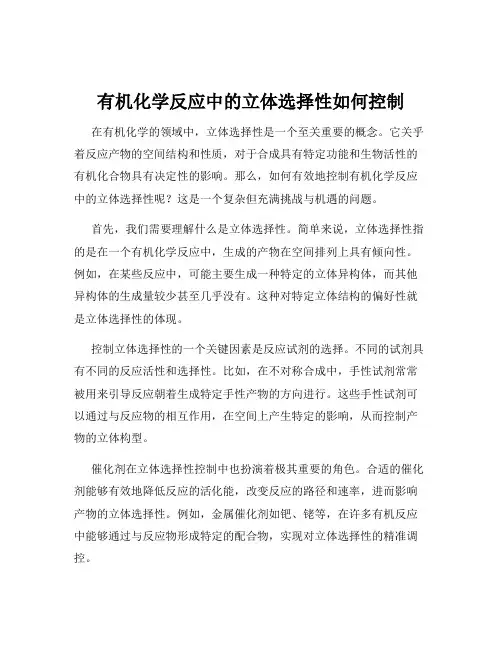 有机化学反应中的立体选择性如何控制

在有机化学的领域中，立体选择性是一个至关重要的概念。它关乎着反应产物的空间结构和性质，对于合成具有特定功能和生物活性的有机化合物具有决定性的影响。那么，如何有效地控制有机化学反应中的立体选择性呢？这是一个复杂但充满挑战与机遇的问题。

首先，我们需要理解什么是立体选择性。简单来说，立体选择性指的是在一个有机化学反应中，生成的产物在空间排列上具有倾向性。例如，在某些反应中，可能主要生成一种特定的立体异构体，而其他异构体的生成量较少甚至几乎没有。这种对特定立体结构的偏好性就是立体选择性的体现。

控制立体选择性的一个关键因素是反应试剂的选择。不同的试剂具有不同的反应活性和选择性。比如，在不对称合成中，手性试剂常常被用来引导反应朝着生成特定手性产物的方向进行。这些手性试剂可以通过与反应物的相互作用，在空间上产生特定的影响，从而控制产物的立体构型。

催化剂在立体选择性控制中也扮演着极其重要的角色。合适的催化剂能够有效地降低反应的活化能，改变反应的路径和速率，进而影响产物的立体选择性。例如，金属催化剂如钯、铑等，在许多有机反应中能够通过与反应物形成特定的配合物，实现对立体选择性的精准调控。